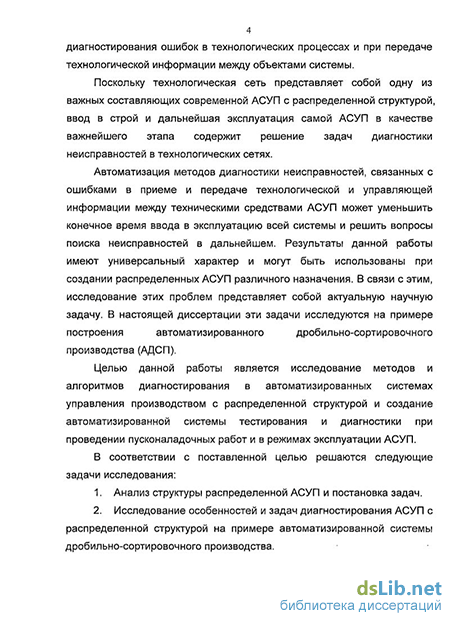 4

диагностирования ошибок в технологических процессах и при передаче технологической информации между объектами системы.

Поскольку технологическая сеть представляет собой одну из важных составляющих современной АСУП с распределенной структурой, ввод в строй и дальнейшая эксплуатация самой АСУП в качестве важнейшего этапа содержит решение задач диагностики неисправностей в технологических сетях.

Автоматизация методов диагностики неисправностей, связанных с ошибками в приеме и передаче технологической и управляющей информации между техническими средствами АСУП может уменьшить конечное время ввода в эксплуатацию всей системы и решить вопросы поиска неисправностей в дальнейшем. Результаты данной работы имеют универсальный характер и могут быть использованы при создании распределенных АСУП различного назначения. В связи с этим, исследование этих проблем представляет собой актуальную научную задачу. В настоящей диссертации эти задачи исследуются на примере построения автоматизированного дробильно-сортировочного производства (АДСП).

Целью данной работы является исследование методов и алгоритмов диагностирования в автоматизированных системах управления производством с распределенной структурой и создание автоматизированной системы тестирования и диагностики при проведении пусконаладочных работ и в режимах эксплуатации АСУП.

В соответствии с поставленной целью решаются следующие задачи исследования:

1. Анализ структуры распределенной АСУП и постановка задач.

2. Исследование особенностей и задач диагностирования АСУП с распределенной структурой на примере автоматизированной системы дробильно-сортировочного производства.

dsLib.net
библиотека диссертаций